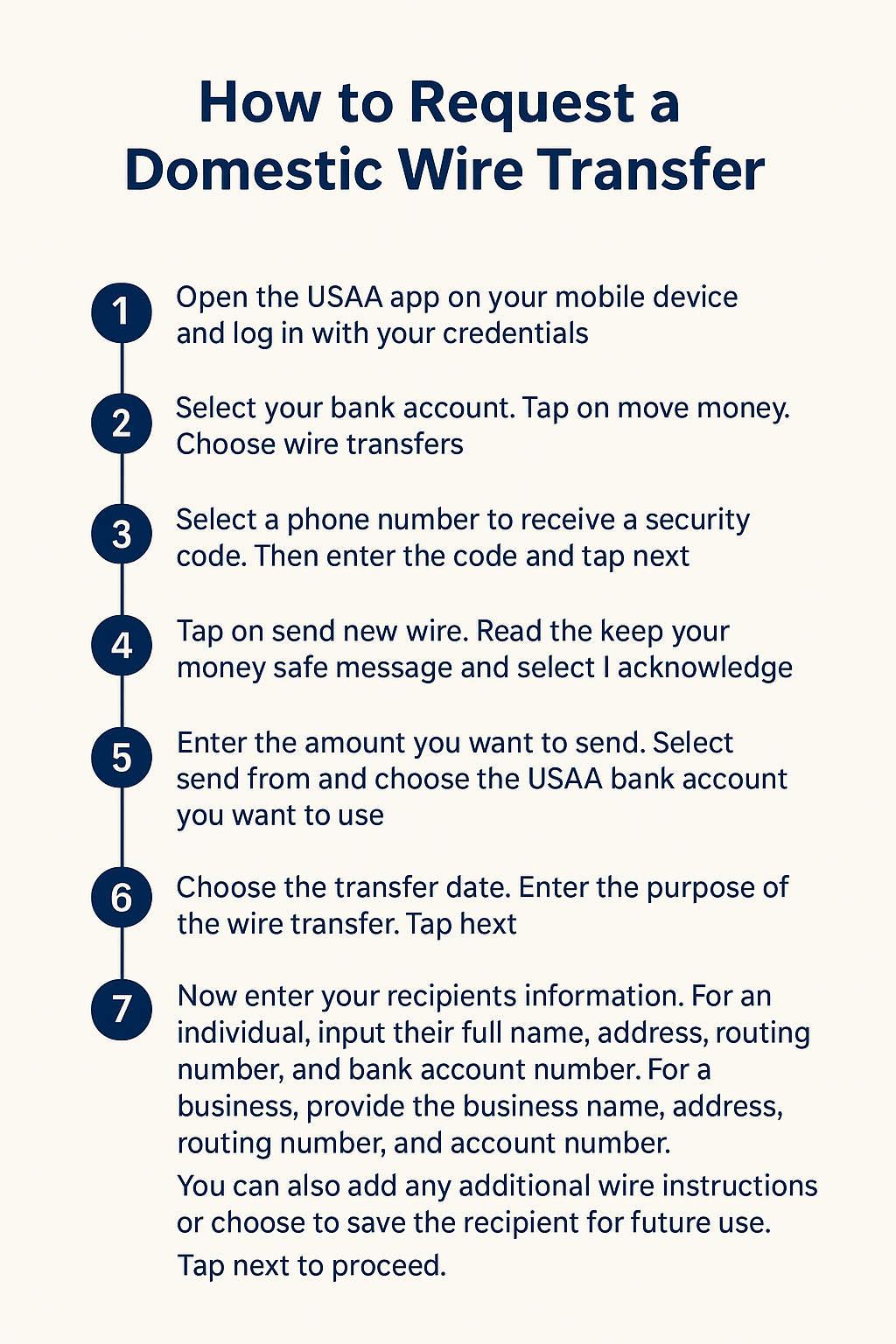 How to Request a Domestic Wire Transfer

1 Open the USAA app on your mobile device and log in with your credentials

2 Select your bank account. Tap on move money. Choose wire transfers

3 Select a phone number to receive a security code. Then enter the code and tap next

4 Tap on send new wire. Read the keep your money safe message and select I acknowledge

5 Enter the amount you want to send. Select send from and choose the USAA bank account you want to use

6 Choose the transfer date. Enter the purpose of the wire transfer. Tap hext

7 Now enter your recipients information. For an individual, input their full name, address, routing number, and bank account number. For a business, provide the business name, address, routing number, and account number.

You can also add any additional wire instructions or choose to save the recipient for future use.

Tap next to proceed.